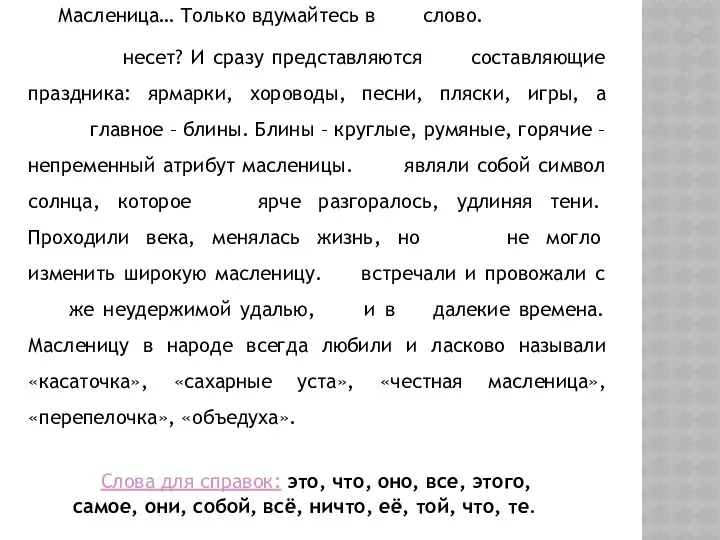 Масленица… Только вдумайтесь в слово.

несет? И сразу представляются составляющие праздника: ярмарки, хороводы, песни, пляски, игры, а главное – блины. Блины – круглые, румяные, горячие – непременный атрибут масленицы. являли собой символ солнца, которое ярче разгоралось, удлиняя тени. Проходили века, менялась жизнь, но не могло изменить широкую масленицу. встречали и провожали с же неудержимой удалью, и в далекие времена. Масленицу в народе всегда любили и ласково называли «касаточка», «сахарные уста», «честная масленица», «перепелочка», «объедуха».

Слова для справок: это, что, оно, все, этого, самое, они, собой, всё, ничто, её, той, что, те.